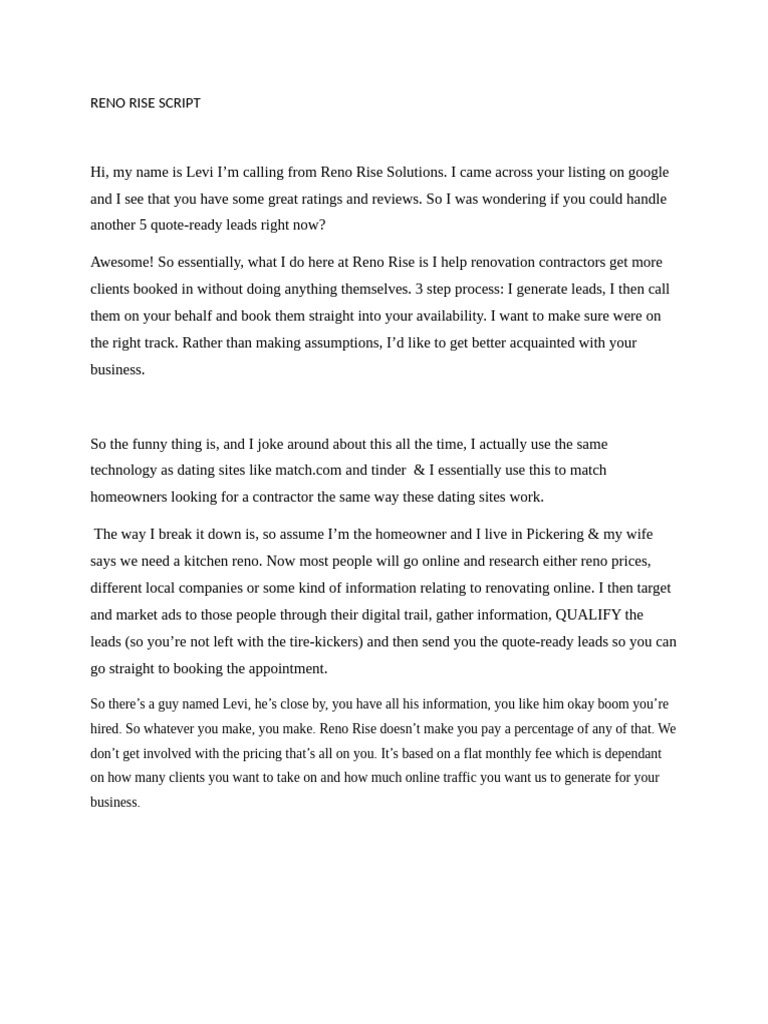 RENO RISE SCRIPT

Hi, my name is Levi I'm calling from Reno Rise Solutions. I came across your listing on google and I see that you have some great ratings and reviews. So I was wondering if you could handle another 5 quote-ready leads right now?

Awesome! So essentially, what I do here at Reno Rise is I help renovation contractors get more clients booked in without doing anything themselves. 3 step process: I generate leads, I then call them on your behalf and book them straight into your availability. I want to make sure were on the right track. Rather than making assumptions, I'd like to get better acquainted with your business.

So the funny thing is, and I joke around about this all the time, I actually use the same technology as dating sites like match.com and tinder & I essentially use this to match homeowners looking for a contractor the same way these dating sites work.

The way I break it down is, so assume I'm the homeowner and I live in Pickering & my wife says we need a kitchen reno. Now most people will go online and research either reno prices, different local companies or some kind of information relating to renovating online. I then target and market ads to those people through their digital trail, gather information, QUALIFY the leads (so you're not left with the tire-kickers) and then send you the quote-ready leads so you can go straight to booking the appointment.

So there's a guy named Levi, he's close by, you have all his information, you like him okay boom you're hired. So whatever you make, you make. Reno Rise doesn't make you pay a percentage of any of that. We don't get involved with the pricing that's all on you. It's based on a flat monthly fee which is dependant on how many clients you want to take on and how much online traffic you want us to generate for your business.